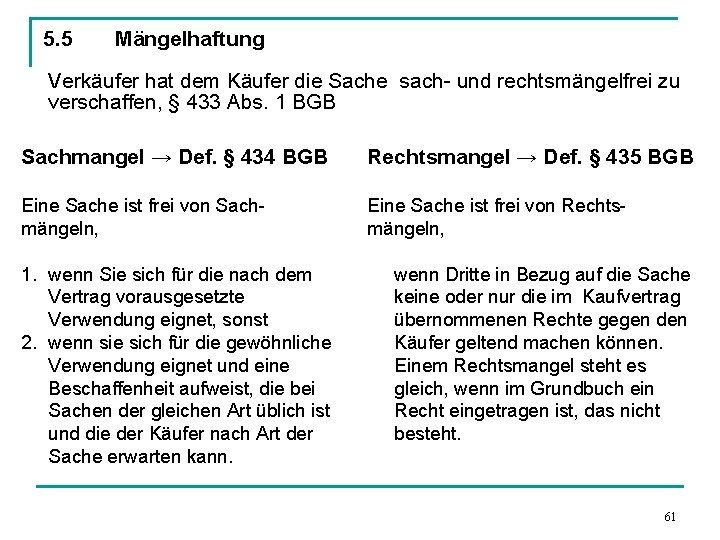 5.5 Mängelhaftung

Verkäufer hat dem Käufer die Sache sach- und rechtsmängelfrei zu verschaffen, § 433 Abs. 1 BGB

Sachmangel → Def. § 434 BGB

Eine Sache ist frei von Sachmängeln,

1. wenn Sie sich für die nach dem Vertrag vorausgesetzte Verwendung eignet, sonst
2. wenn sie sich für die gewöhnliche Verwendung eignet und eine Beschaffenheit aufweist, die bei Sachen der gleichen Art üblich ist und die der Käufer nach Art der Sache erwarten kann.

Rechtsmangel → Def. § 435 BGB

Eine Sache ist frei von Rechtsmängeln,

wenn Dritte in Bezug auf die Sache keine oder nur die im Kaufvertrag übernommenen Rechte gegen den Käufer geltend machen können. Einem Rechtsmangel steht es gleich, wenn im Grundbuch ein Recht eingetragen ist, das nicht besteht.

61